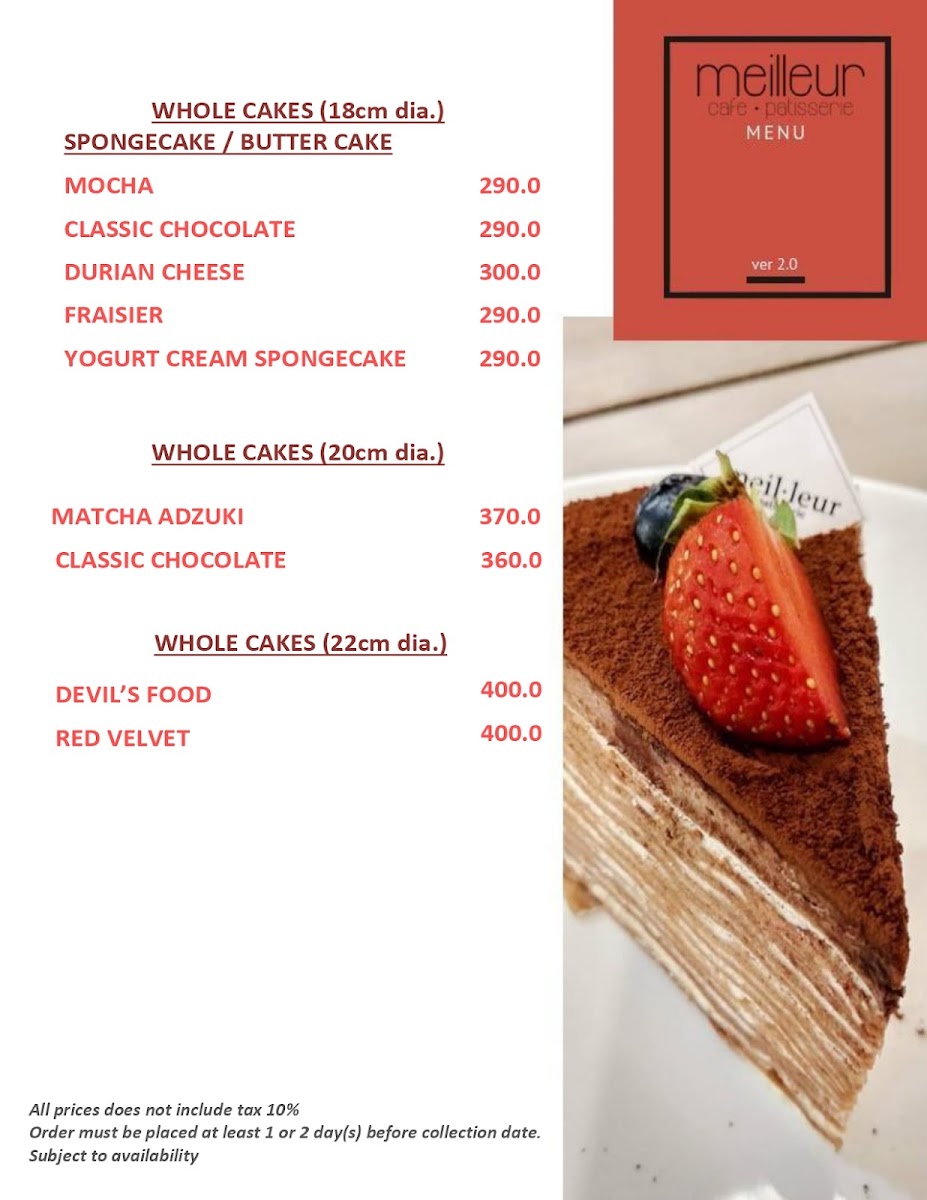 meilleur
cafe • patisserie
MENU

ver 2.0

WHOLE CAKES (18cm dia.)
SPONGECAKE / BUTTER CAKE

| | |
|---|---|
| MOCHA | 290.0 |
| CLASSIC CHOCOLATE | 290.0 |
| DURIAN CHEESE | 300.0 |
| FRAISIER | 290.0 |
| YOGURT CREAM SPONGECAKE | 290.0 |

WHOLE CAKES (20cm dia.)

| | |
|---|---|
| MATCHA ADZUKI | 370.0 |
| CLASSIC CHOCOLATE | 360.0 |

WHOLE CAKES (22cm dia.)

| | |
|---|---|
| DEVIL'S FOOD | 400.0 |
| RED VELVET | 400.0 |

meil·leur

All prices does not include tax 10%
Order must be placed at least 1 or 2 day(s) before collection date.
Subject to availability